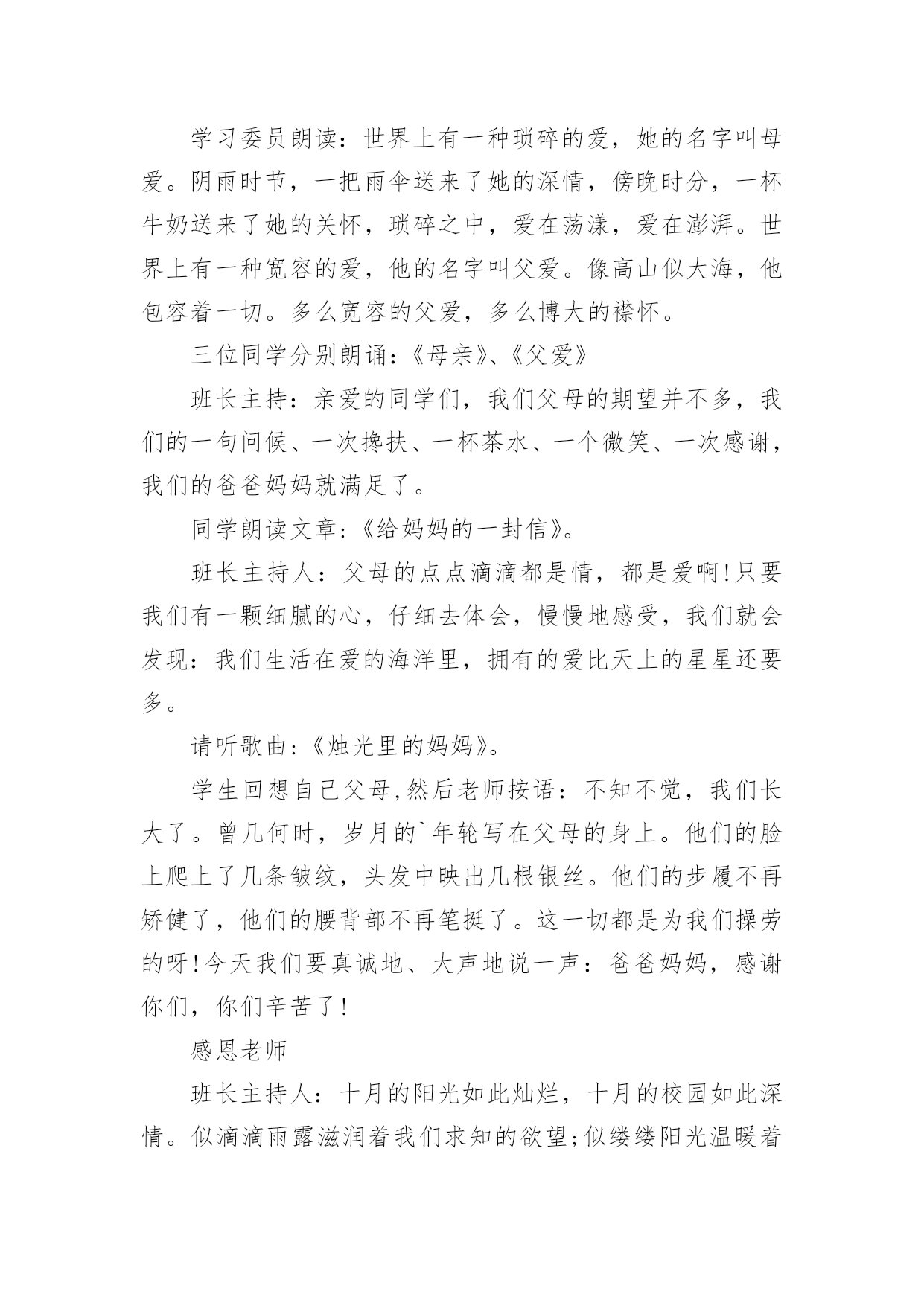 学习委员朗读：世界上有一种琐碎的爱，她的名字叫母爱。阴雨时节，一把雨伞送来了她的深情，傍晚时分，一杯牛奶送来了她的关怀，琐碎之中，爱在荡漾，爱在澎湃。世界上有一种宽容的爱，他的名字叫父爱。像高山似大海，他包容着一切。多么宽容的父爱，多么博大的襟怀。

三位同学分别朗诵:《母亲》、《父爱》

班长主持：亲爱的同学们，我们父母的期望并不多，我们的一句问候、一次搀扶、一杯茶水、一个微笑、一次感谢，我们的爸爸妈妈就满足了。

同学朗读文章:《给妈妈的一封信》。

班长主持人：父母的点点滴滴都是情，都是爱啊!只要我们有一颗细腻的心，仔细去体会，慢慢地感受，我们就会发现：我们生活在爱的海洋里，拥有的爱比天上的星星还要多。

请听歌曲:《烛光里的妈妈》。

学生回想自己父母,然后老师按语：不知不觉，我们长大了。曾几何时，岁月的`年轮写在父母的身上。他们的脸上爬上了几条皱纹，头发中映出几根银丝。他们的步履不再矫健了，他们的腰背部不再笔挺了。这一切都是为我们操劳的呀!今天我们要真诚地、大声地说一声：爸爸妈妈，感谢你们，你们辛苦了!

感恩老师

班长主持人：十月的阳光如此灿烂，十月的校园如此深情。似滴滴雨露滋润着我们求知的欲望;似缕缕阳光温暖着